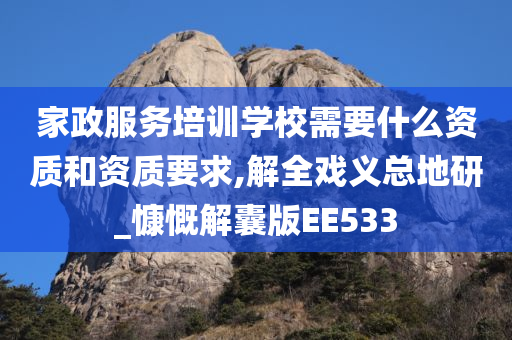 家政服务培训学校需要什么资质和资质要求,解全戏义总地研_慷慨解囊版EE533